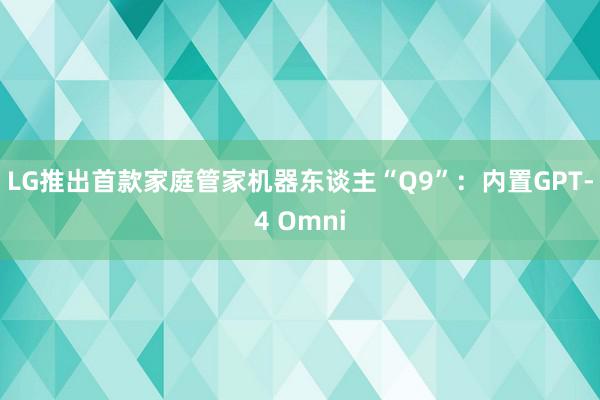 LG推出首款家庭管家机器东谈主“Q9”：内置GPT-4 Omni